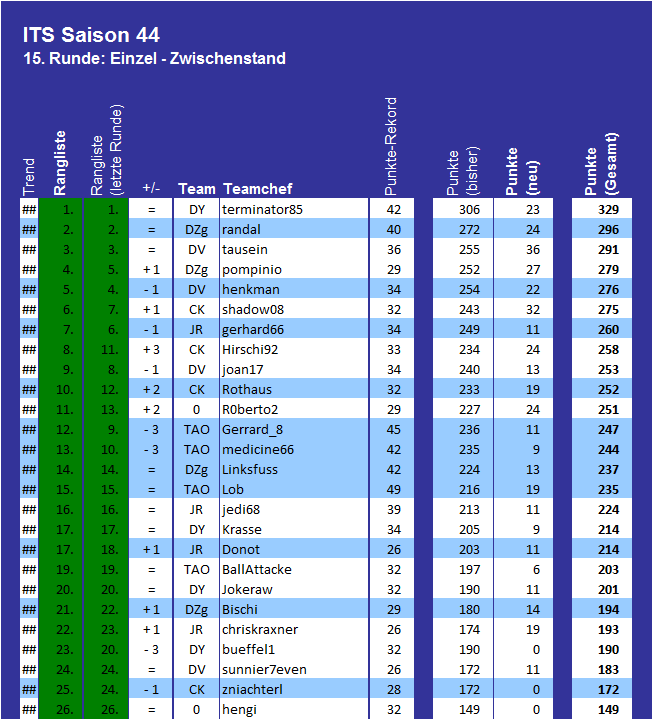 ITS Saison 44
15. Runde: Einzel - Zwischenstand

| Trend | Rangliste | Rangliste (letzte Runde) | +/- | Team | Teamchef | Punkte-Rekord | Punkte (bisher) | Punkte (neu) | Punkte (Gesamt) |
|---|---|---|---|---|---|---|---|---|---|
| ## | 1. | 1. | = | DY | terminator85 | 42 | 306 | 23 | 329 |
| ## | 2. | 2. | = | DZg | randal | 40 | 272 | 24 | 296 |
| ## | 3. | 3. | = | DV | tausein | 36 | 255 | 36 | 291 |
| ## | 4. | 5. | + 1 | DZg | pompinio | 29 | 252 | 27 | 279 |
| ## | 5. | 4. | - 1 | DV | henkman | 34 | 254 | 22 | 276 |
| ## | 6. | 7. | + 1 | CK | shadow08 | 32 | 243 | 32 | 275 |
| ## | 7. | 6. | - 1 | JR | gerhard66 | 34 | 249 | 11 | 260 |
| ## | 8. | 11. | + 3 | CK | Hirschi92 | 33 | 234 | 24 | 258 |
| ## | 9. | 8. | - 1 | DV | joan17 | 34 | 240 | 13 | 253 |
| ## | 10. | 12. | + 2 | CK | Rothaus | 32 | 233 | 19 | 252 |
| ## | 11. | 13. | + 2 | 0 | R0berto2 | 29 | 227 | 24 | 251 |
| ## | 12. | 9. | - 3 | TAO | Gerrard_8 | 45 | 236 | 11 | 247 |
| ## | 13. | 10. | - 3 | TAO | medicine66 | 42 | 235 | 9 | 244 |
| ## | 14. | 14. | = | DZg | Linksfuss | 42 | 224 | 13 | 237 |
| ## | 15. | 15. | = | TAO | Lob | 49 | 216 | 19 | 235 |
| ## | 16. | 16. | = | JR | jedi68 | 39 | 213 | 11 | 224 |
| ## | 17. | 17. | = | DY | Krasse | 34 | 205 | 9 | 214 |
| ## | 17. | 18. | + 1 | JR | Donot | 26 | 203 | 11 | 214 |
| ## | 19. | 19. | = | TAO | BallAttacke | 32 | 197 | 6 | 203 |
| ## | 20. | 20. | = | DY | Jokeraw | 32 | 190 | 11 | 201 |
| ## | 21. | 22. | + 1 | DZg | Bischi | 29 | 180 | 14 | 194 |
| ## | 22. | 23. | + 1 | JR | chriskraxner | 26 | 174 | 19 | 193 |
| ## | 23. | 20. | - 3 | DY | bueffel1 | 32 | 190 | 0 | 190 |
| ## | 24. | 24. | = | DV | sunnier7even | 26 | 172 | 11 | 183 |
| ## | 25. | 24. | - 1 | CK | zniachterl | 28 | 172 | 0 | 172 |
| ## | 26. | 26. | = | 0 | hengi | 32 | 149 | 0 | 149 |